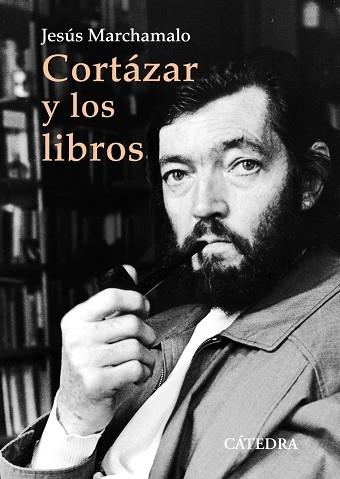 Jesús Marchamalo

Cortázar y los libros

CÁTEDRA